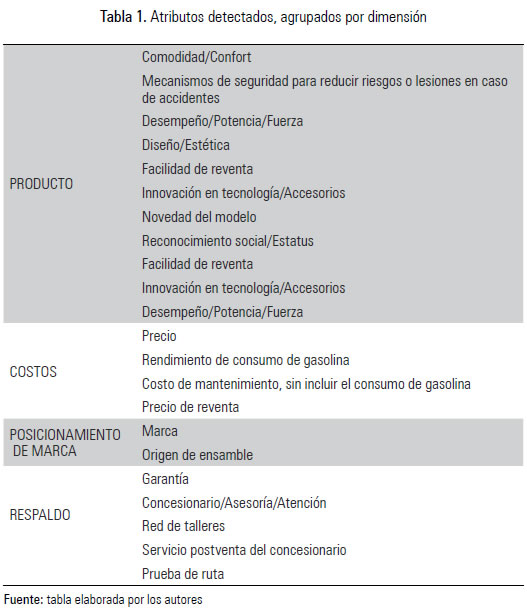 Tabla 1. Atributos detectados, agrupados por dimensión

| | |
|---|---|
| PRODUCTO | Comodidad/Confort |
| | Mecanismos de seguridad para reducir riesgos o lesiones en caso de accidentes |
| | Desempeño/Potencia/Fuerza |
| | Diseño/Estética |
| | Facilidad de reventa |
| | Innovación en tecnología/Accesorios |
| | Novedad del modelo |
| | Reconocimiento social/Estatus |
| | Facilidad de reventa |
| | Innovación en tecnología/Accesorios |
| | Desempeño/Potencia/Fuerza |
| COSTOS | Precio |
| | Rendimiento de consumo de gasolina |
| | Costo de mantenimiento, sin incluir el consumo de gasolina |
| | Precio de reventa |
| POSICIONAMIENTO DE MARCA | Marca |
| | Origen de ensamble |
| RESPALDO | Garantía |
| | Concesionario/Asesoría/Atención |
| | Red de talleres |
| | Servicio postventa del concesionario |
| | Prueba de ruta |

Fuente: tabla elaborada por los autores